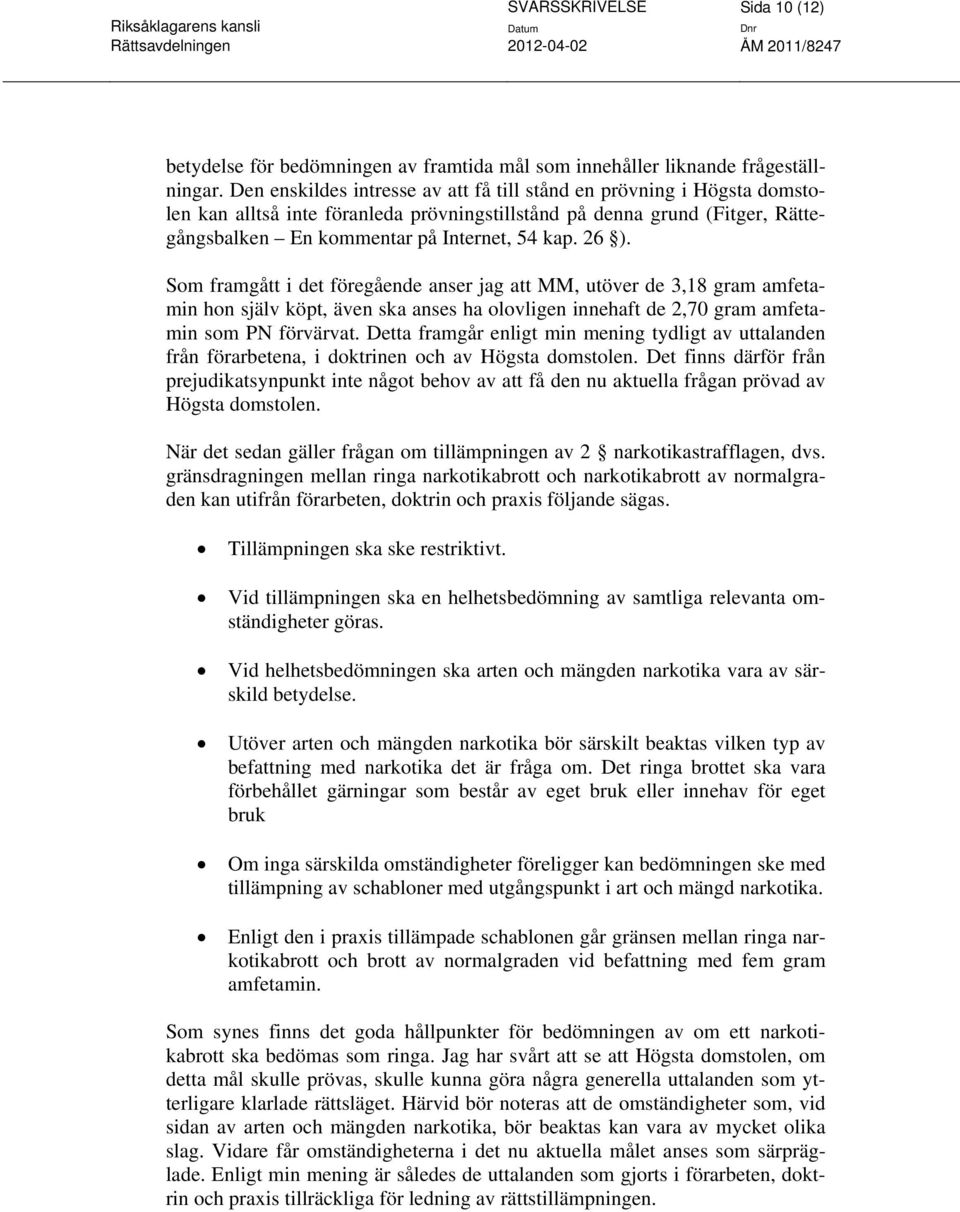 Riksåklagarens kansli
Rättsavdelningen

SVARSSKRIVELSE
Datum
2012-04-02

Sida 10 (12)
Dnr
ÅM 2011/8247

betydelse för bedömningen av framtida mål som innehåller liknande frågeställningar. Den enskildes intresse av att få till stånd en prövning i Högsta domstolen kan alltså inte föranleda prövningstillstånd på denna grund (Fitger, Rättegångsbalken – En kommentar på Internet, 54 kap. 26 §).

Som framgått i det föregående anser jag att MM, utöver de 3,18 gram amfetamin hon själv köpt, även ska anses ha olovligen innehaft de 2,70 gram amfetamin som PN förvärvat. Detta framgår enligt min mening tydligt av uttalanden från förarbetena, i doktrinen och av Högsta domstolen. Det finns därför från prejudikatsynpunkt inte något behov av att få den nu aktuella frågan prövad av Högsta domstolen.

När det sedan gäller frågan om tillämpningen av 2 § narkotikastrafflagen, dvs. gränsdragningen mellan ringa narkotikabrott och narkotikabrott av normalgraden kan utifrån förarbeten, doktrin och praxis följande sägas.

• Tillämpningen ska ske restriktivt.

• Vid tillämpningen ska en helhetsbedömning av samtliga relevanta omständigheter göras.

• Vid helhetsbedömningen ska arten och mängden narkotika vara av särskild betydelse.

• Utöver arten och mängden narkotika bör särskilt beaktas vilken typ av befattning med narkotika det är fråga om. Det ringa brottet ska vara förbehållet gärningar som består av eget bruk eller innehav för eget bruk

• Om inga särskilda omständigheter föreligger kan bedömningen ske med tillämpning av schabloner med utgångspunkt i art och mängd narkotika.

• Enligt den i praxis tillämpade schablonen går gränsen mellan ringa narkotikabrott och brott av normalgraden vid befattning med fem gram amfetamin.

Som synes finns det goda hållpunkter för bedömningen av om ett narkotikabrott ska bedömas som ringa. Jag har svårt att se att Högsta domstolen, om detta mål skulle prövas, skulle kunna göra några generella uttalanden som ytterligare klarlade rättsläget. Härvid bör noteras att de omständigheter som, vid sidan av arten och mängden narkotika, bör beaktas kan vara av mycket olika slag. Vidare får omständigheterna i det nu aktuella målet anses som särpräglade. Enligt min mening är således de uttalanden som gjorts i förarbeten, doktrin och praxis tillräckliga för ledning av rättstillämpningen.